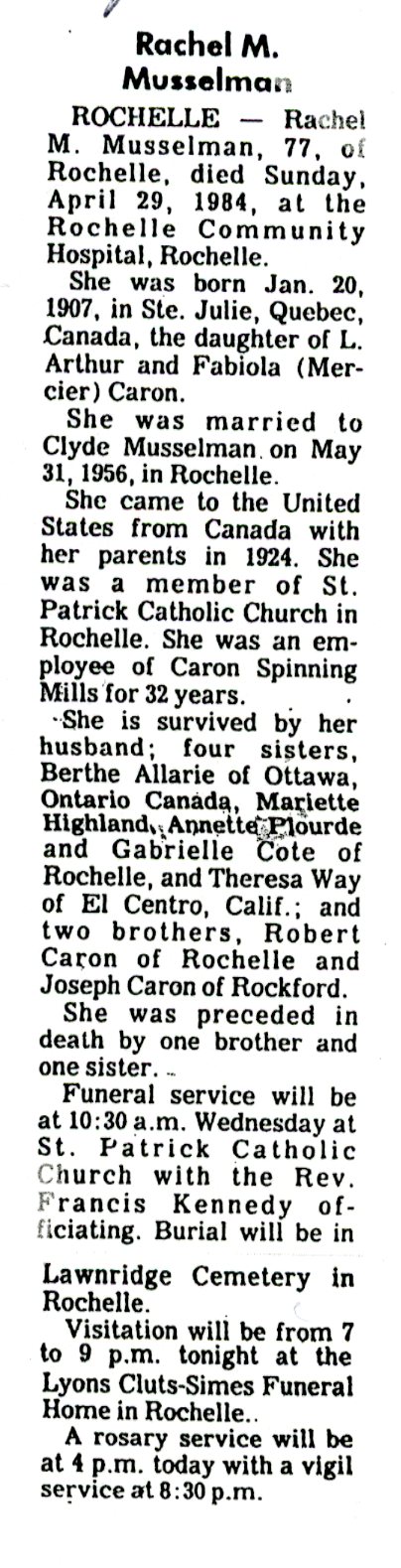 Rachel M. Musselman

ROCHELLE — Rachel M. Musselman, 77, of Rochelle, died Sunday, April 29, 1984, at the Rochelle Community Hospital, Rochelle.

She was born Jan. 20, 1907, in Ste. Julie, Quebec, Canada, the daughter of L. Arthur and Fabiola (Mercier) Caron.

She was married to Clyde Musselman on May 31, 1956, in Rochelle.

She came to the United States from Canada with her parents in 1924. She was a member of St. Patrick Catholic Church in Rochelle. She was an employee of Caron Spinning Mills for 32 years.

She is survived by her husband; four sisters, Berthe Allarie of Ottawa, Ontario Canada, Mariette Highland, Annette Plourde and Gabrielle Cote of Rochelle, and Theresa Way of El Centro, Calif.; and two brothers, Robert Caron of Rochelle and Joseph Caron of Rockford.

She was preceded in death by one brother and one sister.

Funeral service will be at 10:30 a.m. Wednesday at St. Patrick Catholic Church with the Rev. Francis Kennedy officiating. Burial will be in Lawnridge Cemetery in Rochelle.

Visitation will be from 7 to 9 p.m. tonight at the Lyons Cluts-Simes Funeral Home in Rochelle..

A rosary service will be at 4 p.m. today with a vigil service at 8:30 p.m.